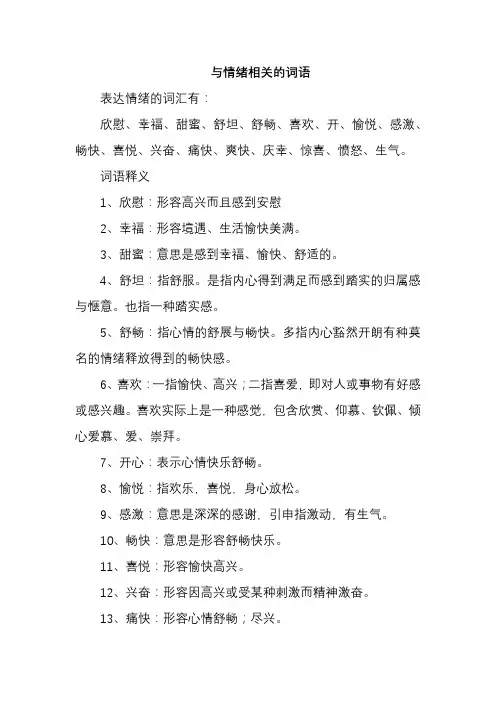 与情绪相关的词语

表达情绪的词汇有：

欣慰、幸福、甜蜜、舒坦、舒畅、喜欢、开、愉悦、感激、畅快、喜悦、兴奋、痛快、爽快、庆幸、惊喜、愤怒、生气。

词语释义

1、欣慰：形容高兴而且感到安慰

2、幸福：形容境遇、生活愉快美满。

3、甜蜜：意思是感到幸福、愉快、舒适的。

4、舒坦：指舒服。是指内心得到满足而感到踏实的归属感与惬意。也指一种踏实感。

5、舒畅：指心情的舒展与畅快。多指内心豁然开朗有种莫名的情绪释放得到的畅快感。

6、喜欢：一指愉快、高兴；二指喜爱，即对人或事物有好感或感兴趣。喜欢实际上是一种感觉，包含欣赏、仰慕、钦佩、倾心爱慕、爱、崇拜。

7、开心：表示心情快乐舒畅。

8、愉悦：指欢乐，喜悦，身心放松。

9、感激：意思是深深的感谢，引申指激动，有生气。

10、畅快：意思是形容舒畅快乐。

11、喜悦：形容愉快高兴。

12、兴奋：形容因高兴或受某种刺激而精神激奋。

13、痛快：形容心情舒畅；尽兴。